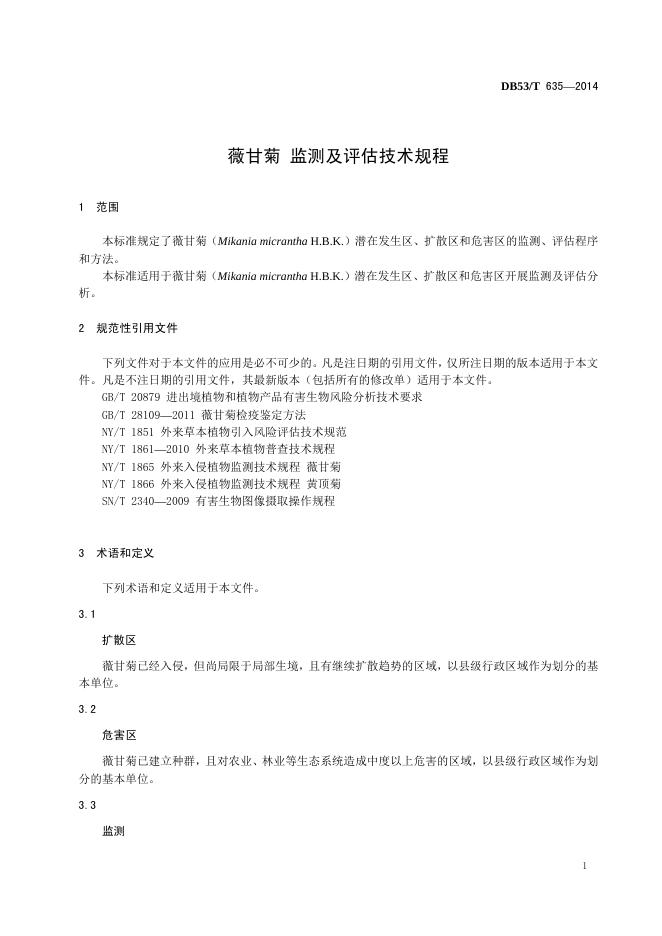 DB53/T 635—2014

薇甘菊 监测及评估技术规程

1 范围

本标准规定了薇甘菊（Mikania micrantha H.B.K.）潜在发生区、扩散区和危害区的监测、评估程序和方法。

本标准适用于薇甘菊（Mikania micrantha H.B.K.）潜在发生区、扩散区和危害区开展监测及评估分析。

2 规范性引用文件

下列文件对于本文件的应用是必不可少的。凡是注日期的引用文件，仅所注日期的版本适用于本文件。凡是不注日期的引用文件，其最新版本（包括所有的修改单）适用于本文件。

GB/T 20879 进出境植物和植物产品有害生物风险分析技术要求
GB/T 28109—2011 薇甘菊检疫鉴定方法
NY/T 1851 外来草本植物引入风险评估技术规范
NY/T 1861—2010 外来草本植物普查技术规程
NY/T 1865 外来入侵植物监测技术规程 薇甘菊
NY/T 1866 外来入侵植物监测技术规程 黄顶菊
SN/T 2340—2009 有害生物图像摄取操作规程

3 术语和定义

下列术语和定义适用于本文件。

3.1

扩散区

薇甘菊已经入侵，但尚局限于局部生境，且有继续扩散趋势的区域，以县级行政区域作为划分的基本单位。

3.2

危害区

薇甘菊已建立种群，且对农业、林业等生态系统造成中度以上危害的区域，以县级行政区域作为划分的基本单位。

3.3

监测

1